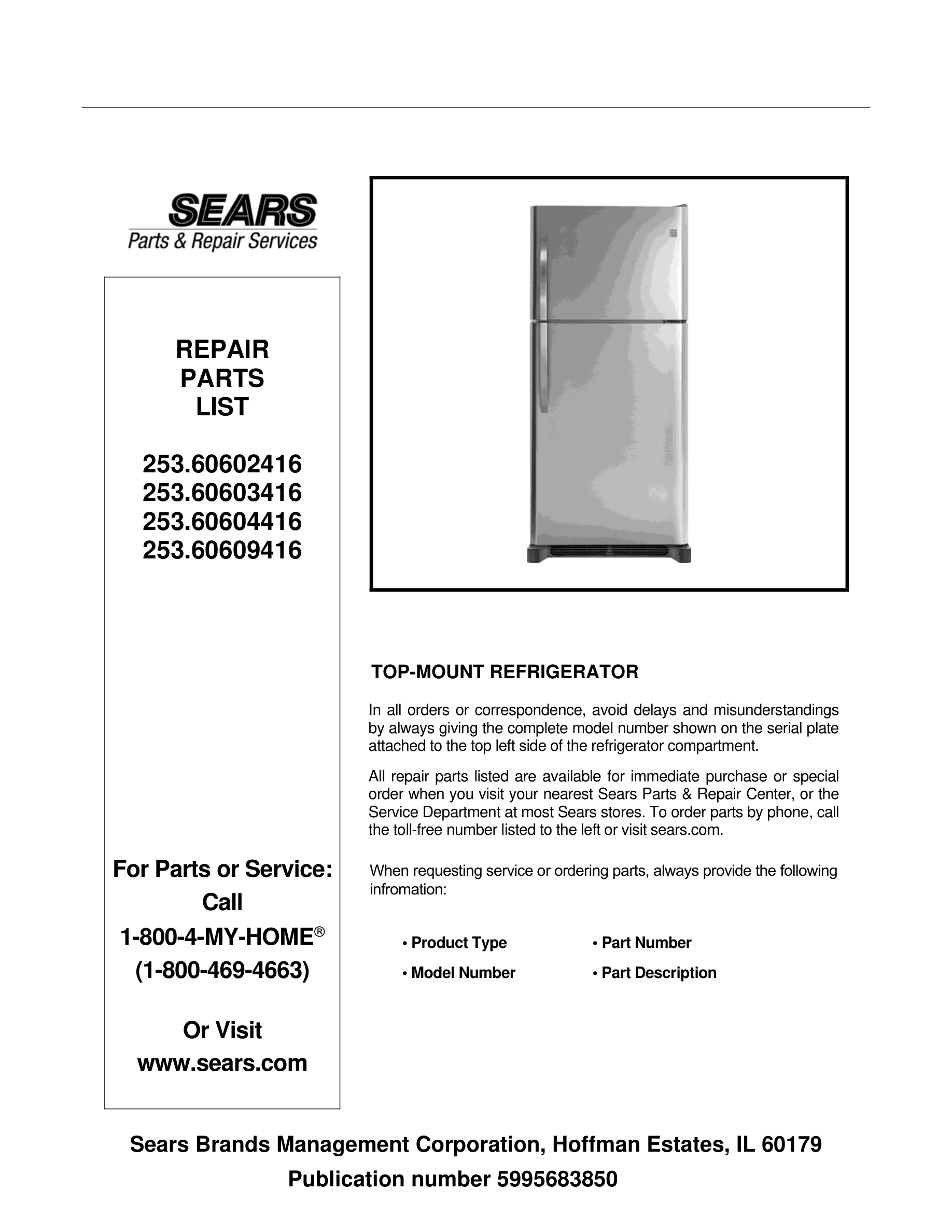 SEARS
Parts & Repair Services

REPAIR
PARTS
LIST

253.60602416
253.60603416
253.60604416
253.60609416

For Parts or Service:
Call
1-800-4-MY-HOME®
(1-800-469-4663)

Or Visit
www.sears.com

TOP-MOUNT REFRIGERATOR

In all orders or correspondence, avoid delays and misunderstandings by always giving the complete model number shown on the serial plate attached to the top left side of the refrigerator compartment.

All repair parts listed are available for immediate purchase or special order when you visit your nearest Sears Parts & Repair Center, or the Service Department at most Sears stores. To order parts by phone, call the toll-free number listed to the left or visit sears.com.

When requesting service or ordering parts, always provide the following infromation:

• Product Type
• Model Number
• Part Number
• Part Description

Sears Brands Management Corporation, Hoffman Estates, IL 60179
Publication number 5995683850